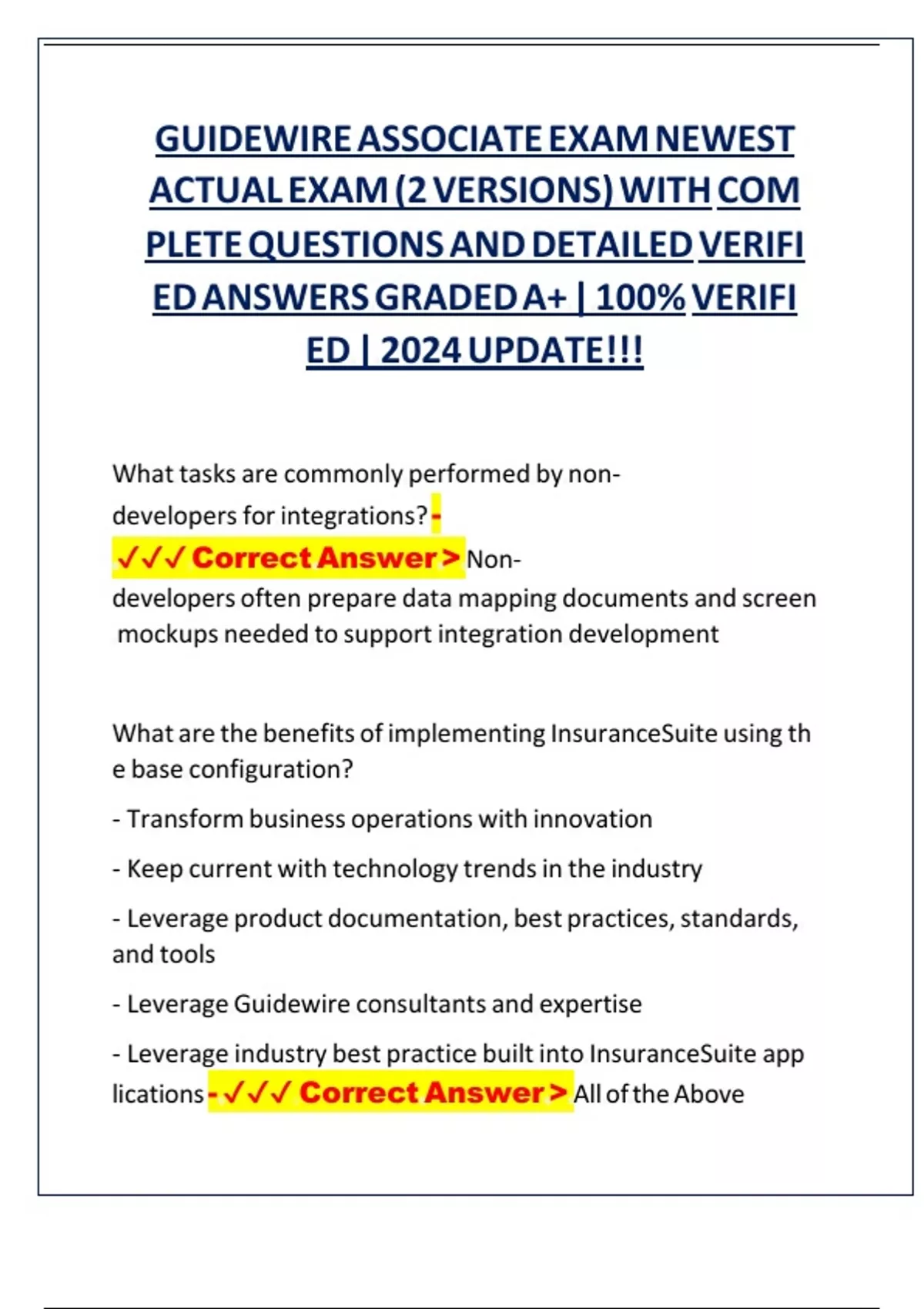 GUIDEWIRE ASSOCIATE EXAM NEWEST ACTUAL EXAM (2 VERSIONS) WITH COM PLETE QUESTIONS AND DETAILED VERIFI ED ANSWERS GRADED A+ | 100% VERIFI ED | 2024 UPDATE!!!

What tasks are commonly performed by non-developers for integrations? - ✓✓✓ Correct Answer > Non-developers often prepare data mapping documents and screen mockups needed to support integration development

What are the benefits of implementing InsuranceSuite using th e base configuration?

- Transform business operations with innovation

- Keep current with technology trends in the industry

- Leverage product documentation, best practices, standards, and tools

- Leverage Guidewire consultants and expertise

- Leverage industry best practice built into InsuranceSuite app lications - ✓✓✓ Correct Answer > All of the Above